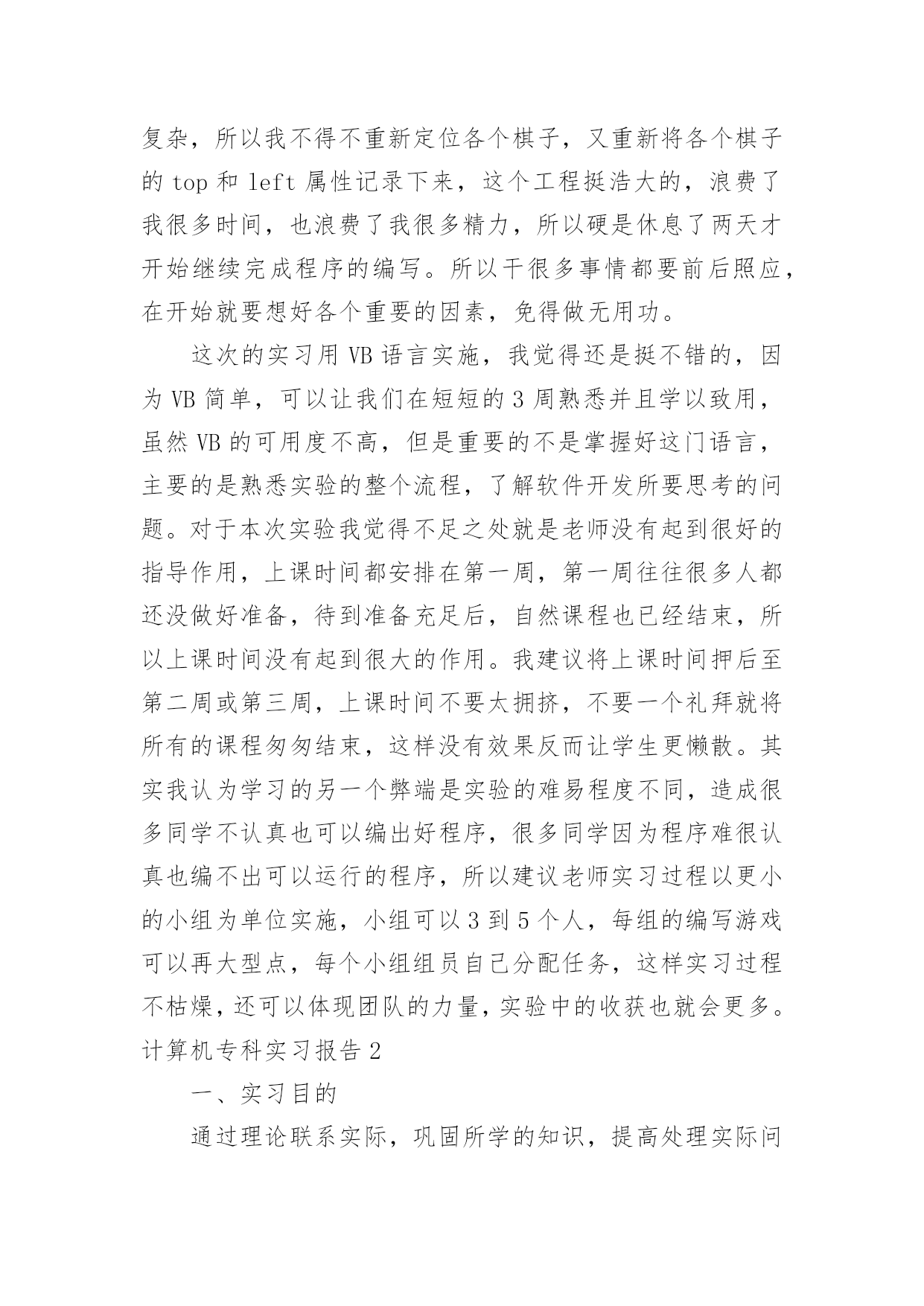 复杂，所以我不得不重新定位各个棋子，又重新将各个棋子的 top 和 left 属性记录下来，这个工程挺浩大的，浪费了我很多时间，也浪费了我很多精力，所以硬是休息了两天才开始继续完成程序的编写。所以干很多事情都要前后照应，在开始就要想好各个重要的因素，免得做无用功。

这次的实习用 VB 语言实施，我觉得还是挺不错的，因为 VB 简单，可以让我们在短短的 3 周熟悉并且学以致用，虽然 VB 的可用度不高，但是重要的不是掌握好这门语言，主要的是熟悉实验的整个流程，了解软件开发所要思考的问题。对于本次实验我觉得不足之处就是老师没有起到很好的指导作用，上课时间都安排在第一周，第一周往往很多人都还没做好准备，待到准备充足后，自然课程也已经结束，所以上课时间没有起到很大的作用。我建议将上课时间押后至第二周或第三周，上课时间不要太拥挤，不要一个礼拜就将所有的课程匆匆结束，这样没有效果反而让学生更懒散。其实我认为学习的另一个弊端是实验的难易程度不同，造成很多同学不认真也可以编出好程序，很多同学因为程序难很认真也编不出可以运行的程序，所以建议老师实习过程以更小的小组为单位实施，小组可以 3 到 5 个人，每组的编写游戏可以再大型点，每个小组组员自己分配任务，这样实习过程不枯燥，还可以体现团队的力量，实验中的收获也就会更多。
计算机专科实习报告 2

一、实习目的

通过理论联系实际，巩固所学的知识，提高处理实际问